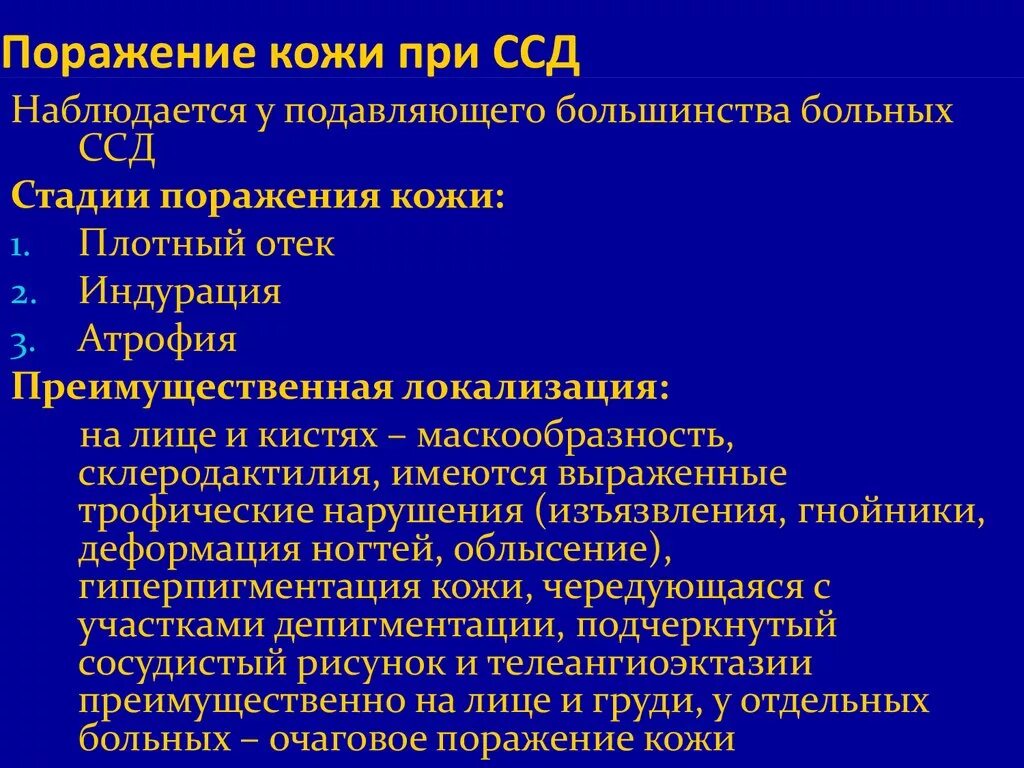 Поражение кожи при ССД

Наблюдается у подавляющего большинства больных ССД

Стадии поражения кожи:

1. Плотный отек
2. Индурация
3. Атрофия

Преимущественная локализация:

на лице и кистях – маскообразность, склеродактилия, имеются выраженные трофические нарушения (изъязвления, гнойники, деформация ногтей, облысение), гиперпигментация кожи, чередующаяся с участками депигментации, подчеркнутый сосудистый рисунок и телеангиоэктазии преимущественно на лице и груди, у отдельных больных – очаговое поражение кожи